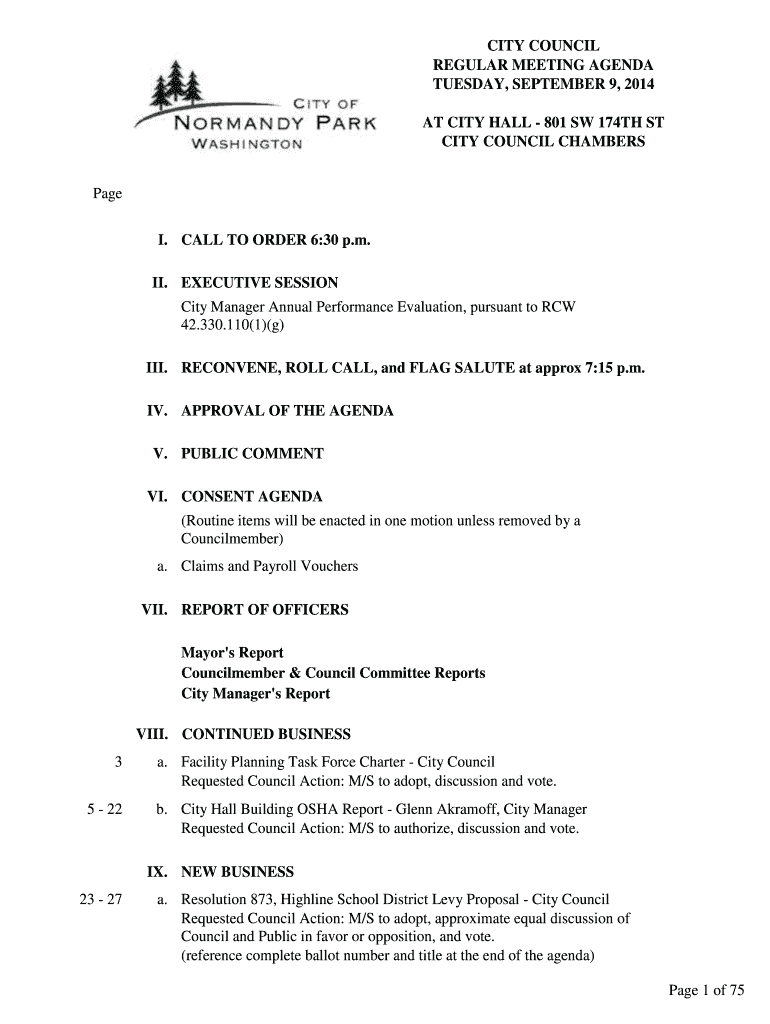 CITY OF
NORMANDY PARK
WASHINGTON

CITY COUNCIL
REGULAR MEETING AGENDA
TUESDAY, SEPTEMBER 9, 2014

AT CITY HALL - 801 SW 174TH ST
CITY COUNCIL CHAMBERS

Page

I. CALL TO ORDER 6:30 p.m.

II. EXECUTIVE SESSION
City Manager Annual Performance Evaluation, pursuant to RCW 42.330.110(1)(g)

III. RECONVENE, ROLL CALL, and FLAG SALUTE at approx 7:15 p.m.

IV. APPROVAL OF THE AGENDA

V. PUBLIC COMMENT

VI. CONSENT AGENDA
(Routine items will be enacted in one motion unless removed by a Councilmember)

a. Claims and Payroll Vouchers

VII. REPORT OF OFFICERS

Mayor's Report
Councilmember & Council Committee Reports
City Manager's Report

VIII. CONTINUED BUSINESS

3 a. Facility Planning Task Force Charter - City Council
Requested Council Action: M/S to adopt, discussion and vote.

5 - 22 b. City Hall Building OSHA Report - Glenn Akramoff, City Manager
Requested Council Action: M/S to authorize, discussion and vote.

IX. NEW BUSINESS

23 - 27 a. Resolution 873, Highline School District Levy Proposal - City Council
Requested Council Action: M/S to adopt, approximate equal discussion of Council and Public in favor or opposition, and vote.
(reference complete ballot number and title at the end of the agenda)

Page 1 of 75